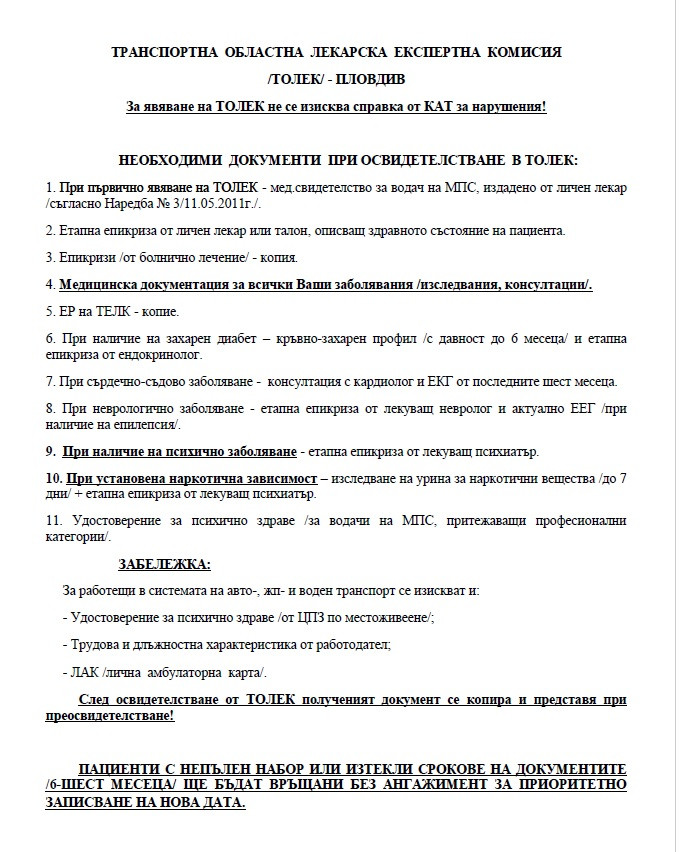 ТРАНСПОРТНА ОБЛАСТНА ЛЕКАРСКА ЕКСПЕРТНА КОМИСИЯ

/ТОЛЕК/ - ПЛОВДИВ

За явяване на ТОЛЕК не се изисква справка от КАТ за нарушения!

НЕОБХОДИМИ ДОКУМЕНТИ ПРИ ОСВИДЕТЕЛСТВАНЕ В ТОЛЕК:

1. При първично явяване на ТОЛЕК - мед.свидетелство за водач на МПС, издадено от личен лекар /съгласно Наредба № 3/11.05.2011г./.

2. Етапна епикриза от личен лекар или талон, описващ здравното състояние на пациента.

3. Епикризи /от болнично лечение/ - копия.

4. Медицинска документация за всички Ваши заболявания /изследвания, консултации/.

5. ЕР на ТЕЛК - копие.

6. При наличие на захарен диабет – кръвно-захарен профил /с давност до 6 месеца/ и етапна епикриза от ендокринолог.

7. При сърдечно-съдово заболяване - консултация с кардиолог и ЕКГ от последните шест месеца.

8. При неврологично заболяване - етапна епикриза от лекуващ невролог и актуално ЕЕГ /при наличие на епилепсия/.

9. При наличие на психично заболяване - етапна епикриза от лекуващ психиатър.

10. При установена наркотична зависимост – изследване на урина за наркотични вещества /до 7 дни/ + етапна епикриза от лекуващ психиатър.

11. Удостоверение за психично здраве /за водачи на МПС, притежаващи професионални категории/.

ЗАБЕЛЕЖКА:

За работещи в системата на авто-, жп- и воден транспорт се изискват и:

- Удостоверение за психично здраве /от ЦПЗ по местоживеене/;

- Трудова и длъжностна характеристика от работодател;

- ЛАК /лична амбулаторна карта/.

След освидетелстване от ТОЛЕК полученият документ се копира и представя при преосвидетелстване!

ПАЦИЕНТИ С НЕПЪЛЕН НАБОР ИЛИ ИЗТЕКЛИ СРОКОВЕ НА ДОКУМЕНТИТЕ /6-ШЕСТ МЕСЕЦА/ ЩЕ БЪДАТ ВРЪЩАНИ БЕЗ АНГАЖИМЕНТ ЗА ПРИОРИТЕТНО ЗАПИСВАНЕ НА НОВА ДАТА.